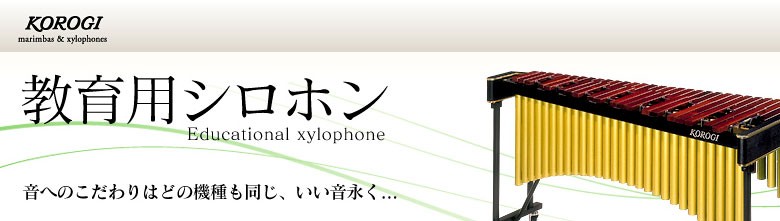 KOROGI
marimbas & xylophones

教育用シロホン
Educational xylophone

音へのこだわりはどの機種も同じ、いい音永く…

KOROGI